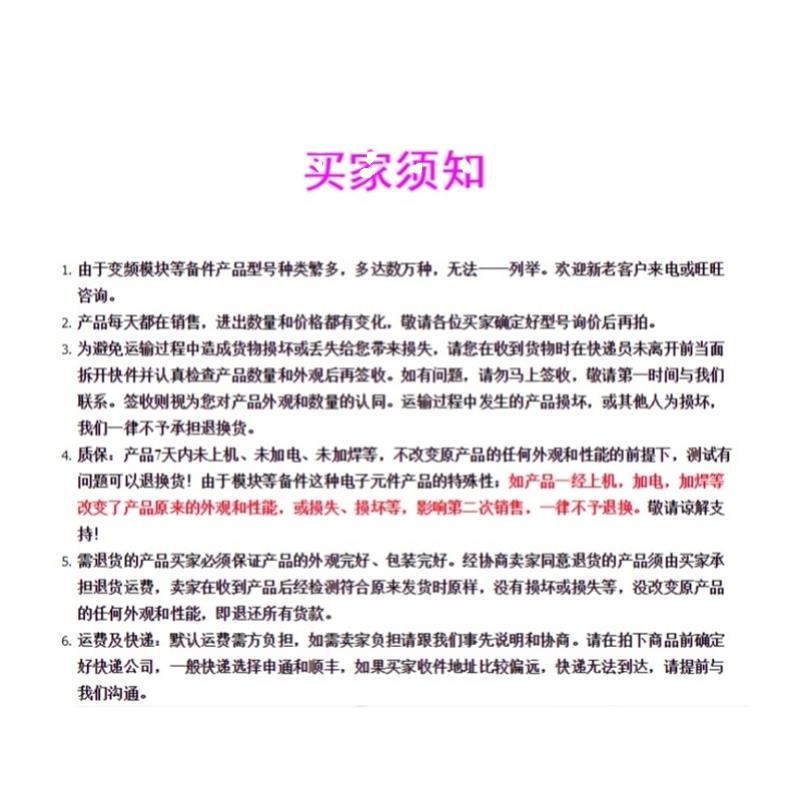 买家须知

1. 由于变频模块等备件产品型号种类繁多，多达数万种，无法一一列举。欢迎新老客户来电或旺旺咨询。

2. 产品每天都在销售，进出数量和价格都有变化，敬请各位买家确定好型号询价后再拍。

3. 为避免运输过程中造成货物损坏或丢失给您带来损失，请您在收到货物时在快递员未离开前当面拆开快件并认真检查产品数量和外观后再签收。如有问题，请勿马上签收，敬请第一时间与我们联系。签收则视为您对产品外观和数量的认同。运输过程中发生的产品损坏，或其他人为损坏，我们一律不予承担退换货。

4. 质保：产品7天内未上机、未加电、未加焊等，不改变原产品的任何外观和性能的前提下，测试有问题可以退换货！由于模块等备件这种电子元件产品的特殊性：如产品一经上机，加电，加焊等改变了产品原来的外观和性能，或损失、损坏等，影响第二次销售，一律不予退换。敬请谅解支持！

5. 需退货的产品买家必须保证产品的外观完好、包装完好。经协商卖家同意退货的产品须由买家承担退货运费，卖家在收到产品后经检测符合原来发货时原样，没有损坏或损失等，没改变原产品的任何外观和性能，即退还所有货款。

6. 运费及快递：默认运费需方负担，如需卖家负担请跟我们事先说明和协商。请在拍下商品前确定好快递公司，一般快递选择申通和顺丰，如果买家收件地址比较偏远，快递无法到达，请提前与我们沟通。